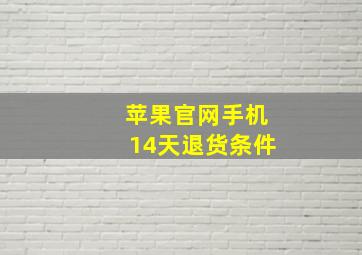 苹果官网手机
14天退货条件